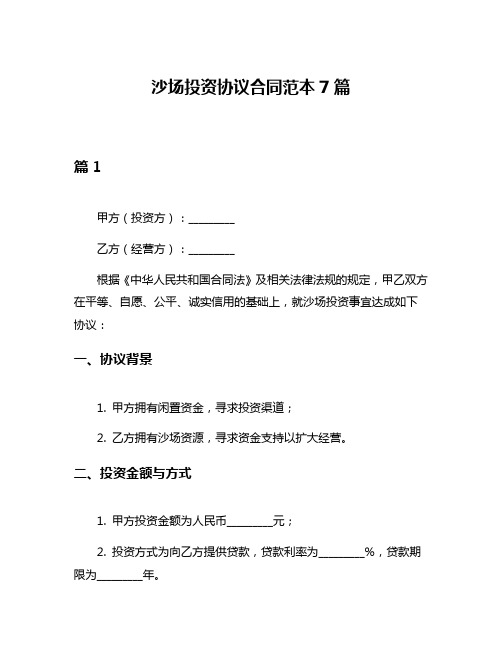 沙场投资协议合同范本 7 篇

篇 1

甲方（投资方）：________

乙方（经营方）：________

根据《中华人民共和国合同法》及相关法律法规的规定，甲乙双方在平等、自愿、公平、诚实信用的基础上，就沙场投资事宜达成如下协议：

一、协议背景

1. 甲方拥有闲置资金，寻求投资渠道；

2. 乙方拥有沙场资源，寻求资金支持以扩大经营。

二、投资金额与方式

1. 甲方投资金额为人民币________元；

2. 投资方式为向乙方提供贷款，贷款利率为________%，贷款期限为________年。